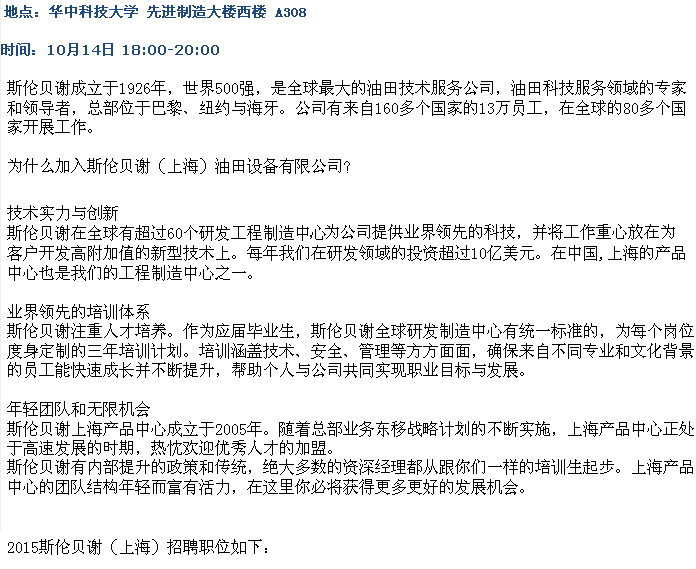 地点：华中科技大学 先进制造大楼西楼 A308

时间：10月14日 18:00-20:00

斯伦贝谢成立于1926年，世界500强，是全球最大的油田技术服务公司，油田科技服务领域的专家和领导者，总部位于巴黎、纽约与海牙。公司有来自160多个国家的13万员工，在全球的80多个国家开展工作。

为什么加入斯伦贝谢（上海）油田设备有限公司?

技术实力与创新
斯伦贝谢在全球有超过60个研发工程制造中心为公司提供业界领先的科技，并将工作重心放在为客户开发高附加值的新型技术上。每年我们在研发领域的投资超过10亿美元。在中国，上海的产品中心也是我们的工程制造中心之一。

业界领先的培训体系
斯伦贝谢注重人才培养。作为应届毕业生，斯伦贝谢全球研发制造中心有统一标准的，为每个岗位度身定制的三年培训计划。培训涵盖技术、安全、管理等方方面面，确保来自不同专业和文化背景的员工能快速成长并不断提升，帮助个人与公司共同实现职业目标与发展。

年轻团队和无限机会
斯伦贝谢上海产品中心成立于2005年。随着总部业务东移战略计划的不断实施，上海产品中心正处于高速发展的时期，热忱欢迎优秀人才的加盟。
斯伦贝谢有内部提升的政策和传统，绝大多数的资深经理都从跟你们一样的培训生起步。上海产品中心的团队结构年轻而富有活力，在这里你必将获得更多更好的发展机会。

2015斯伦贝谢（上海）招聘职位如下：